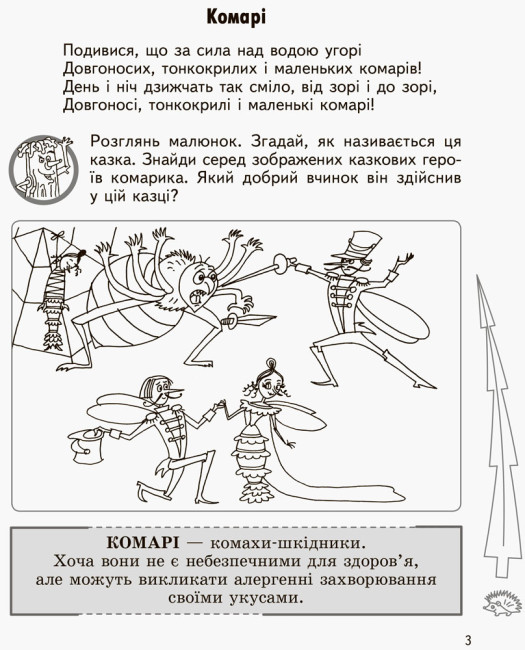 Комарі

Подивися, що за сила над водою угорі
Довгоносих, тонкокрилих і маленьких комарів!
День і ніч дзижчать так сміло, від зорі і до зорі,
Довгоносі, тонкокрилі і маленькі комарі!

Розглянь малюнок. Згадай, як називається ця казка. Знайди серед зображених казкових героїв комарика. Який добрий вчинок він здійснив у цій казці?

КОМАРІ — комахи-шкідники.
Хоча вони не є небезпечними для здоров'я, але можуть викликати алергенні захворювання своїми укусами.

3